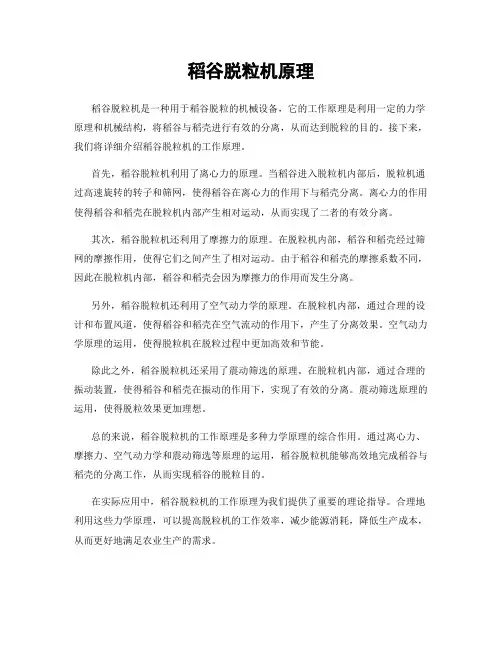 稻谷脱粒机原理

稻谷脱粒机是一种用于稻谷脱粒的机械设备，它的工作原理是利用一定的力学原理和机械结构，将稻谷与稻壳进行有效的分离，从而达到脱粒的目的。接下来，我们将详细介绍稻谷脱粒机的工作原理。

首先，稻谷脱粒机利用了离心力的原理。当稻谷进入脱粒机内部后，脱粒机通过高速旋转的转子和筛网，使得稻谷在离心力的作用下与稻壳分离。离心力的作用使得稻谷和稻壳在脱粒机内部产生相对运动，从而实现了二者的有效分离。

其次，稻谷脱粒机还利用了摩擦力的原理。在脱粒机内部，稻谷和稻壳经过筛网的摩擦作用，使得它们之间产生了相对运动。由于稻谷和稻壳的摩擦系数不同，因此在脱粒机内部，稻谷和稻壳会因为摩擦力的作用而发生分离。

另外，稻谷脱粒机还利用了空气动力学的原理。在脱粒机内部，通过合理的设计和布置风道，使得稻谷和稻壳在空气流动的作用下，产生了分离效果。空气动力学原理的运用，使得脱粒机在脱粒过程中更加高效和节能。

除此之外，稻谷脱粒机还采用了震动筛选的原理。在脱粒机内部，通过合理的振动装置，使得稻谷和稻壳在振动的作用下，实现了有效的分离。震动筛选原理的运用，使得脱粒效果更加理想。

总的来说，稻谷脱粒机的工作原理是多种力学原理的综合作用。通过离心力、摩擦力、空气动力学和震动筛选等原理的运用，稻谷脱粒机能够高效地完成稻谷与稻壳的分离工作，从而实现稻谷的脱粒目的。

在实际应用中，稻谷脱粒机的工作原理为我们提供了重要的理论指导。合理地利用这些力学原理，可以提高脱粒机的工作效率，减少能源消耗，降低生产成本，从而更好地满足农业生产的需求。